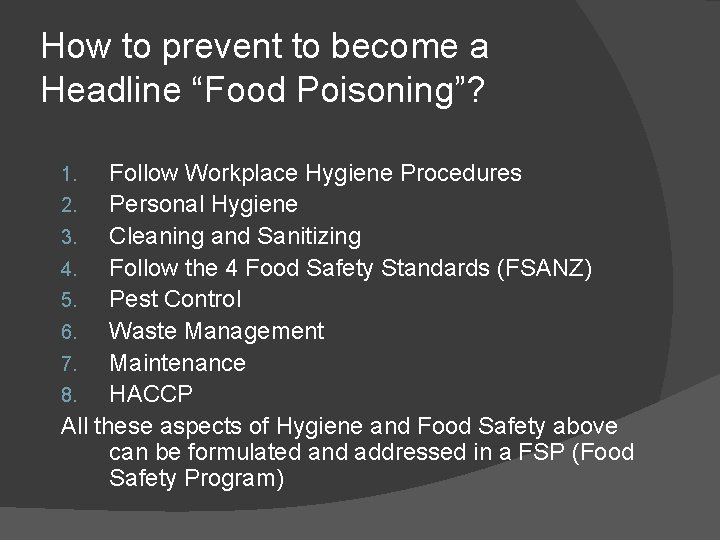 How to prevent to become a Headline “Food Poisoning”?

1. Follow Workplace Hygiene Procedures
2. Personal Hygiene
3. Cleaning and Sanitizing
4. Follow the 4 Food Safety Standards (FSANZ)
5. Pest Control
6. Waste Management
7. Maintenance
8. HACCP

All these aspects of Hygiene and Food Safety above can be formulated and addressed in a FSP (Food Safety Program)